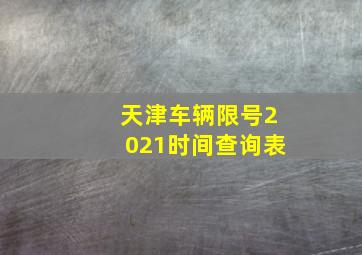 天津车辆限号2021时间查询表